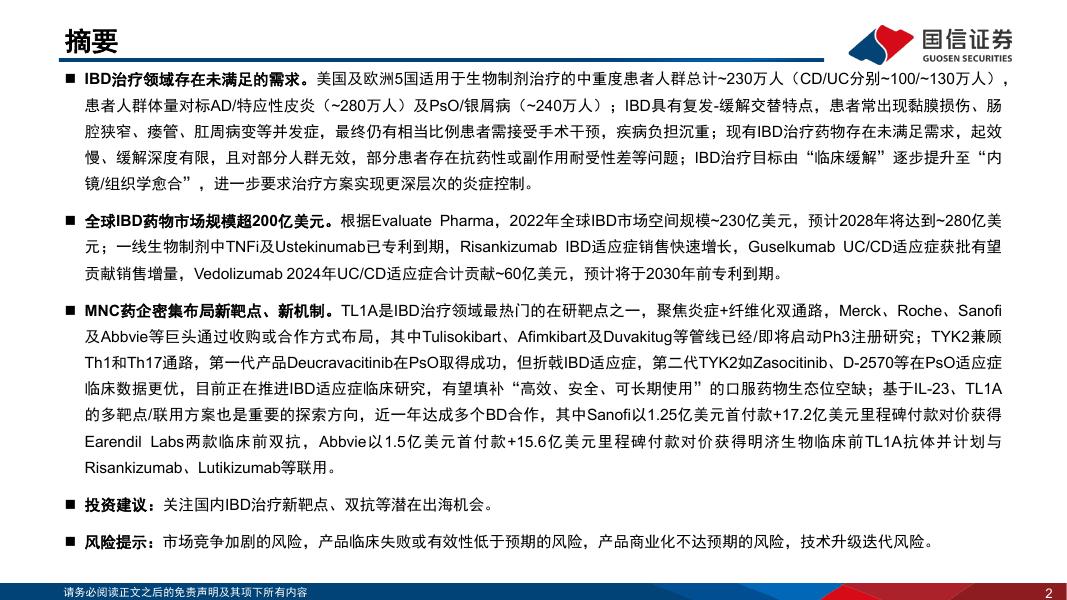 摘要

国信证券
GUOSEN SECURITIES

■ IBD治疗领域存在未满足的需求。美国及欧洲5国适用于生物制剂治疗的中重度患者人群总计~230万人（CD/UC分别~100/~130万人），患者人群体量对标AD/特应性皮炎（~280万人）及PsO/银屑病（~240万人）；IBD具有复发-缓解交替特点，患者常出现黏膜损伤、肠腔狭窄、瘘管、肛周病变等并发症，最终仍有相当比例患者需接受手术干预，疾病负担沉重；现有IBD治疗药物存在未满足需求，起效慢、缓解深度有限，且对部分人群无效，部分患者存在抗药性或副作用耐受性差等问题；IBD治疗目标由“临床缓解”逐步提升至“内镜/组织学愈合”，进一步要求治疗方案实现更深层次的炎症控制。

■ 全球IBD药物市场规模超200亿美元。根据Evaluate Pharma，2022年全球IBD市场空间规模~230亿美元，预计2028年将达到~280亿美元；一线生物制剂中TNFi及Ustekinumab已专利到期，Risankizumab IBD适应症销售快速增长，Guselkumab UC/CD适应症获批有望贡献销售增量，Vedolizumab 2024年UC/CD适应症合计贡献~60亿美元，预计将于2030年前专利到期。

■ MNC药企密集布局新靶点、新机制。TL1A是IBD治疗领域最热门的在研靶点之一，聚焦炎症+纤维化双通路，Merck、Roche、Sanofi及Abbvie等巨头通过收购或合作方式布局，其中Tulisokibart、Afimkibart及Duvakitug等管线已经/即将启动Ph3注册研究；TYK2兼顾Th1和Th17通路，第一代产品Deucravacitinib在PsO取得成功，但折戟IBD适应症，第二代TYK2如Zasocitinib、D-2570等在PsO适应症临床数据更优，目前正在推进IBD适应症临床研究，有望填补“高效、安全、可长期使用”的口服药物生态位空缺；基于IL-23、TL1A的多靶点/联用方案也是重要的探索方向，近一年达成多个BD合作，其中Sanofi以1.25亿美元首付款+17.2亿美元里程碑付款对价获得Earendil Labs两款临床前双抗，Abbvie以1.5亿美元首付款+15.6亿美元里程碑付款对价获得明济生物临床前TL1A抗体并计划与Risankizumab、Lutikizumab等联用。

■ 投资建议：关注国内IBD治疗新靶点、双抗等潜在出海机会。

■ 风险提示：市场竞争加剧的风险，产品临床失败或有效性低于预期的风险，产品商业化不达预期的风险，技术升级迭代风险。

请务必阅读正文之后的免责声明及其项下所有内容 2